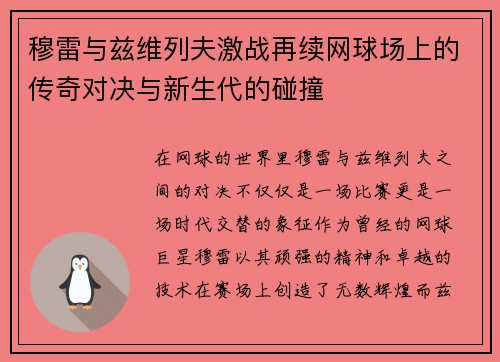 穆雷与兹维列夫激战再续网球场上的传奇对决与新生代的碰撞

在网球的世界里穆雷与兹维列夫之间的对决不仅仅是一场比赛更是一场时代交替的象征作为曾经的网球巨星穆雷以其顽强的精神和卓越的技术在赛场上创造了无数辉煌而兹